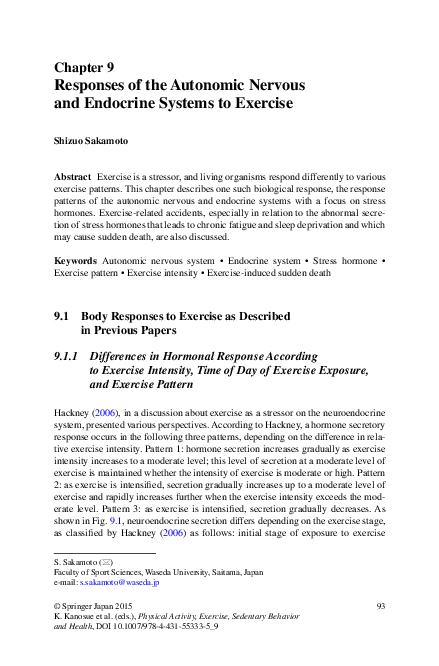 Chapter 9
Responses of the Autonomic Nervous and Endocrine Systems to Exercise

Shizuo Sakamoto

Abstract Exercise is a stressor, and living organisms respond differently to various exercise patterns. This chapter describes one such biological response, the response patterns of the autonomic nervous and endocrine systems with a focus on stress hormones. Exercise-related accidents, especially in relation to the abnormal secretion of stress hormones that leads to chronic fatigue and sleep deprivation and which may cause sudden death, are also discussed.

Keywords Autonomic nervous system • Endocrine system • Stress hormone • Exercise pattern • Exercise intensity • Exercise-induced sudden death

9.1 Body Responses to Exercise as Described in Previous Papers

9.1.1 Differences in Hormonal Response According to Exercise Intensity, Time of Day of Exercise Exposure, and Exercise Pattern

Hackney (2006), in a discussion about exercise as a stressor on the neuroendocrine system, presented various perspectives. According to Hackney, a hormone secretory response occurs in the following three patterns, depending on the difference in relative exercise intensity. Pattern 1: hormone secretion increases gradually as exercise intensity increases to a moderate level; this level of secretion at a moderate level of exercise is maintained whether the intensity of exercise is moderate or high. Pattern 2: as exercise is intensified, secretion gradually increases up to a moderate level of exercise and rapidly increases further when the exercise intensity exceeds the moderate level. Pattern 3: as exercise is intensified, secretion gradually decreases. As shown in Fig. 9.1, neuroendocrine secretion differs depending on the exercise stage, as classified by Hackney (2006) as follows: initial stage of exposure to exercise

S. Sakamoto (✉)
Faculty of Sport Sciences, Waseda University, Saitama, Japan
e-mail: s.sakamoto@waseda.jp

© Springer Japan 2015
K. Kanosue et al. (eds.), Physical Activity, Exercise, Sedentary Behavior and Health, DOI 10.1007/978-4-431-55333-5_9

93